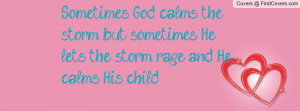 Covers @ FirstCovers.com

Sometimes God calms the storm but sometimes He lets the storm rage and He calms His child